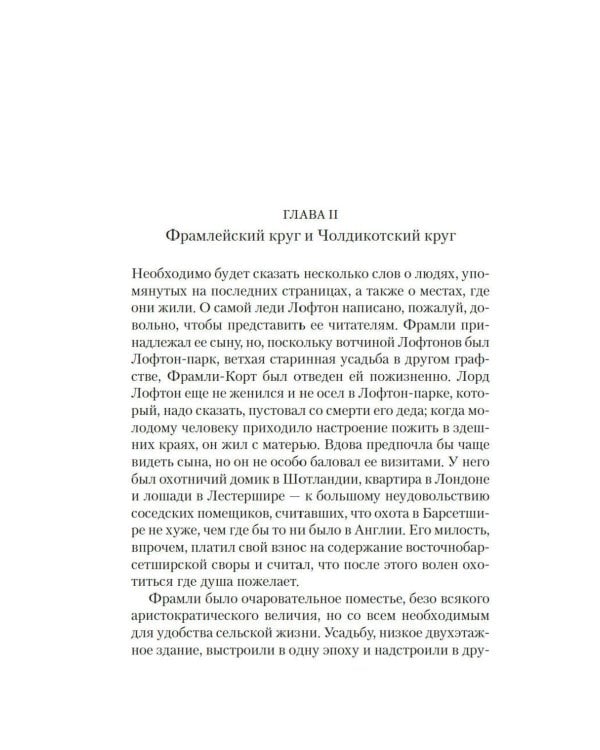 ГЛАВА II
Фрамлейский круг и Чолдикотский круг

Необходимо будет сказать несколько слов о людях, упомянутых на последних страницах, а также о местах, где они жили. О самой леди Лофтон написано, пожалуй, довольно, чтобы представить ее читателям. Фрамли принадлежал ее сыну, но, поскольку вотчиной Лофтонов был Лофтон-парк, ветхая старинная усадьба в другом графстве, Фрамли-Корт был отведен ей пожизненно. Лорд Лофтон еще не женился и не осел в Лофтон-парке, который, надо сказать, пустовал со смерти его деда; когда молодому человеку приходило настроение пожить в здешних краях, он жил с матерью. Вдова предпочла бы чаще видеть сына, но он не особо баловал ее визитами. У него был охотничий домик в Шотландии, квартира в Лондоне и лошади в Лестершире — к большому неудовольствию соседских помещиков, считавших, что охота в Барсетшире не хуже, чем где бы то ни было в Англии. Его милость, впрочем, платил свой взнос на содержание восточнобарсетширской своры и считал, что после этого волен охотиться где душа пожелает.

Фрамли было очаровательное поместье, безо всякого аристократического величия, но со всем необходимым для удобства сельской жизни. Усадьбу, низкое двухэтажное здание, выстроили в одну эпоху и надстроили в дру-